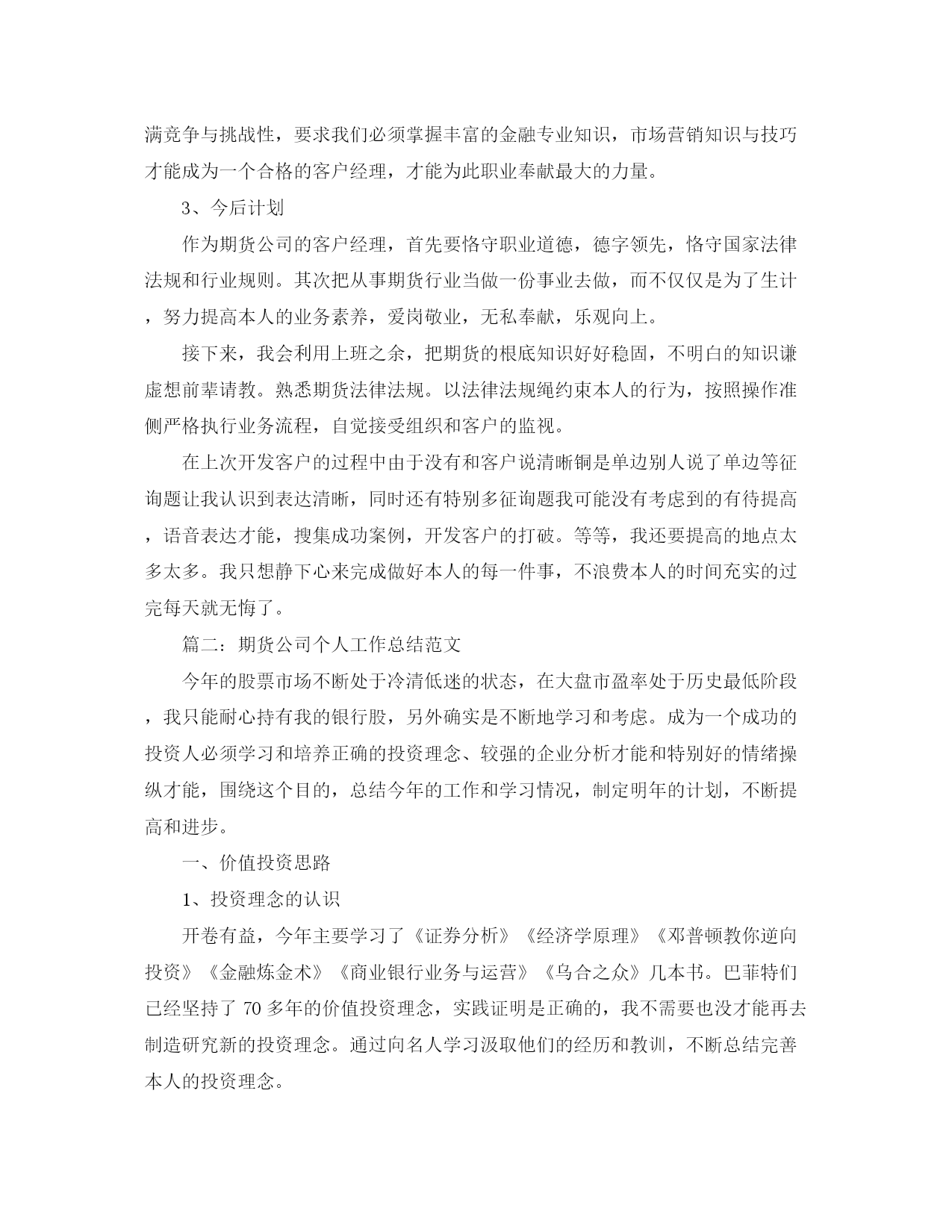 满竞争与挑战性，要求我们必须掌握丰富的金融专业知识，市场营销知识与技巧才能成为一个合格的客户经理，才能为此职业奉献最大的力量。

3、今后计划

作为期货公司的客户经理，首先要恪守职业道德，德字领先，恪守国家法律法规和行业规则。其次把从事期货行业当做一份事业去做，而不仅仅是为了生计，努力提高本人的业务素养，爱岗敬业，无私奉献，乐观向上。

接下来，我会利用上班之余，把期货的根底知识好好稳固，不明白的知识谦虚想前辈请教。熟悉期货法律法规。以法律法规绳约束本人的行为，按照操作准侧严格执行业务流程，自觉接受组织和客户的监视。

在上次开发客户的过程中由于没有和客户说清晰铜是单边别人说了单边等征询题让我认识到表达清晰，同时还有特别多征询题我可能没有考虑到的有待提高，语音表达才能，搜集成功案例，开发客户的打破。等等，我还要提高的地点太多太多。我只想静下心来完成做好本人的每一件事，不浪费本人的时间充实的过完每天就无悔了。

篇二：期货公司个人工作总结范文

今年的股票市场不断处于冷清低迷的状态，在大盘市盈率处于历史最低阶段，我只能耐心持有我的银行股，另外确实是不断地学习和考虑。成为一个成功的投资人必须学习和培养正确的投资理念、较强的企业分析才能和特别好的情绪操纵才能，围绕这个目的，总结今年的工作和学习情况，制定明年的计划，不断提高和进步。

一、价值投资思路

1、投资理念的认识

开卷有益，今年主要学习了《证券分析》《经济学原理》《邓普顿教你逆向投资》《金融炼金术》《商业银行业务与运营》《乌合之众》几本书。巴菲特们已经坚持了 70 多年的价值投资理念，实践证明是正确的，我不需要也没才能再去制造研究新的投资理念。通过向名人学习汲取他们的经历和教训，不断总结完善本人的投资理念。